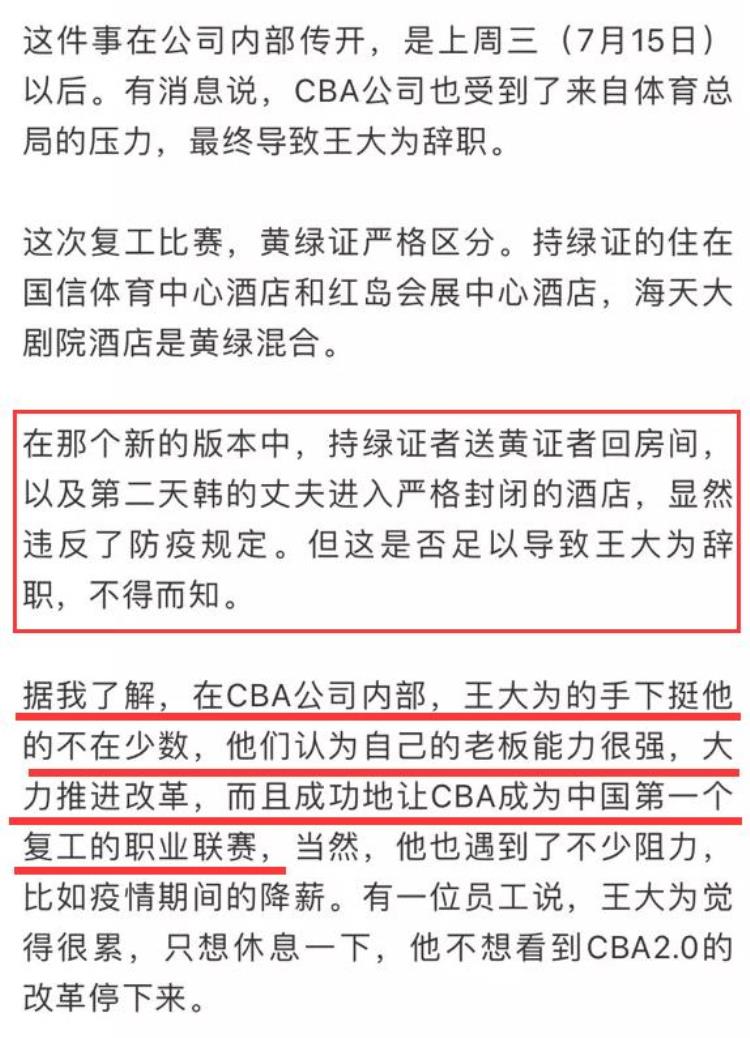 这件事在公司内部传开，是上周三（7月15日）以后。有消息说，CBA公司也受到了来自体育总局的压力，最终导致王大为辞职。

这次复工比赛，黄绿证严格区分。持绿证的住在国信体育中心酒店和红岛会展中心酒店，海天大剧院酒店是黄绿混合。

在那个新的版本中，持绿证者送黄证者回房间，以及第二天韩的丈夫进入严格封闭的酒店，显然违反了防疫规定。但这是否足以导致王大为辞职，不得而知。

据我了解，在CBA公司内部，王大为的手下挺他的不在少数，他们认为自己的老板能力很强，大力推进改革，而且成功地让CBA成为中国第一个复工的职业联赛，当然，他也遇到了不少阻力，比如疫情期间的降薪。有一位员工说，王大为觉得很累，只想休息一下，他不想看到CBA2.0的改革停下来。